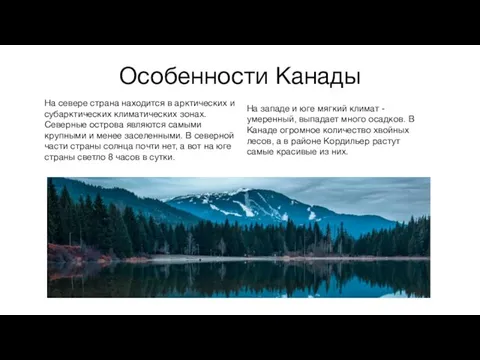 Особенности Канады

На севере страна находится в арктических и субарктических климатических зонах. Северные острова являются самыми крупными и менее заселенными. В северной части страны солнца почти нет, а вот на юге страны светло 8 часов в сутки.

На западе и юге мягкий климат - умеренный, выпадает много осадков. В Канаде огромное количество хвойных лесов, а в районе Кордильер растут самые красивые из них.